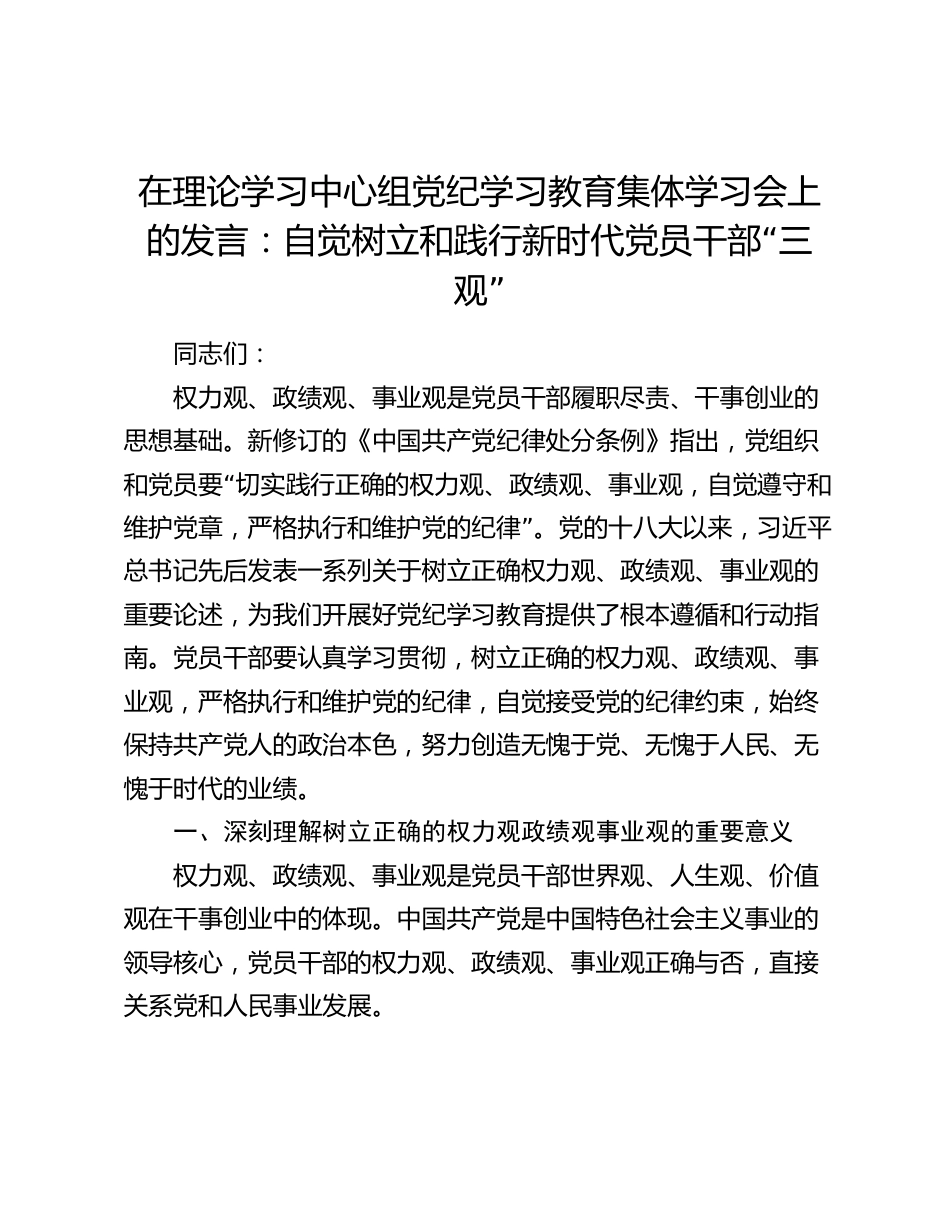 在理论学习中心组党纪学习教育集体学习会上的发言：自觉树立和践行新时代党员干部“三观”

同志们：

权力观、政绩观、事业观是党员干部履职尽责、干事创业的思想基础。新修订的《中国共产党纪律处分条例》指出，党组织和党员要“切实践行正确的权力观、政绩观、事业观，自觉遵守和维护党章，严格执行和维护党的纪律”。党的十八大以来，习近平总书记先后发表一系列关于树立正确权力观、政绩观、事业观的重要论述，为我们开展好党纪学习教育提供了根本遵循和行动指南。党员干部要认真学习贯彻，树立正确的权力观、政绩观、事业观，严格执行和维护党的纪律，自觉接受党的纪律约束，始终保持共产党人的政治本色，努力创造无愧于党、无愧于人民、无愧于时代的业绩。

一、深刻理解树立正确的权力观政绩观事业观的重要意义

权力观、政绩观、事业观是党员干部世界观、人生观、价值观在干事创业中的体现。中国共产党是中国特色社会主义事业的领导核心，党员干部的权力观、政绩观、事业观正确与否，直接关系党和人民事业发展。